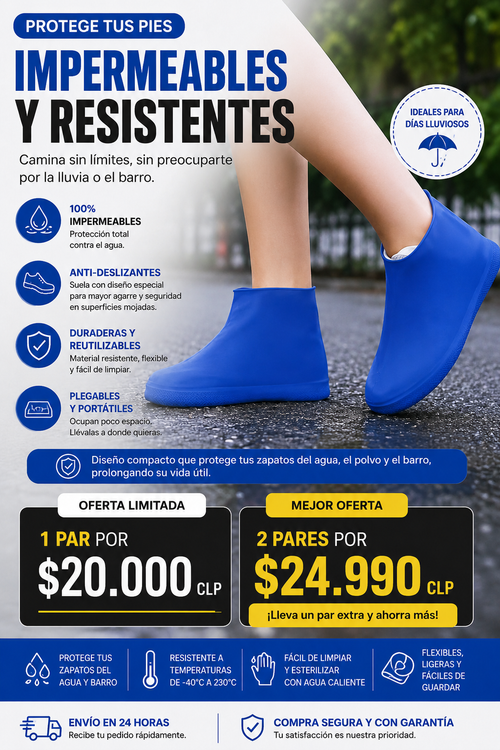 PROTEGE TUS PIES

IMPERMEABLES
Y RESISTENTES

Camina sin límites, sin preocuparte por la lluvia o el barro.

IDEALES PARA DÍAS LLUVIOSOS

100%
IMPERMEABLES
Protección total contra el agua.

ANTI-DESLIZANTES
Suela con diseño especial para mayor agarre y seguridad en superficies mojadas.

DURADERAS Y REUTILIZABLES
Material resistente, flexible y fácil de limpiar.

PLEGABLES Y PORTÁTILES
Ocupan poco espacio. Llévalas a donde quieras.

Diseño compacto que protege tus zapatos del agua, el polvo y el barro, prolongando su vida útil.

OFERTA LIMITADA
1 PAR POR
$20.000 CLP

MEJOR OFERTA
2 PARES POR
$24.990 CLP
¡Lleva un par extra y ahorra más!

PROTEGE TUS ZAPATOS DEL AGUA Y BARRO

RESISTENTE A TEMPERATURAS DE -40°C A 230°C

FÁCIL DE LIMPIAR Y ESTERILIZAR CON AGUA CALIENTE

FLEXIBLES, LIGERAS Y FÁCILES DE GUARDAR

ENVÍO EN 24 HORAS
Recibe tu pedido rápidamente.

COMPRA SEGURA Y CON GARANTÍA
Tu satisfacción es nuestra prioridad.